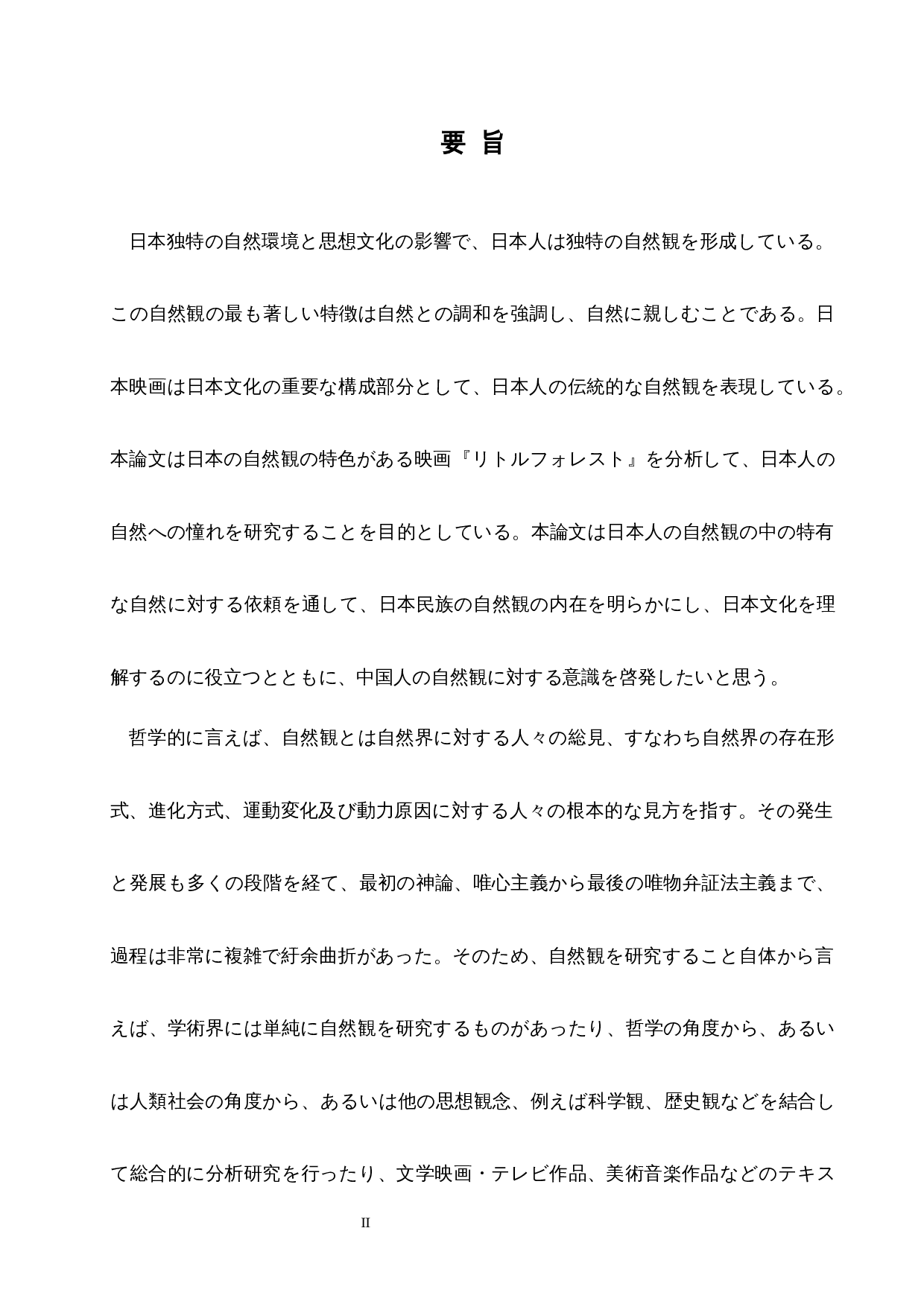 要 旨

日本独特の自然環境と思想文化の影響で、日本人は独特の自然観を形成している。この自然観の最も著しい特徴は自然との調和を強調し、自然に親しむことである。日本映画は日本文化の重要な構成部分として、日本人の伝統的な自然観を表現している。本論文は日本の自然観の特色がある映画『リトルフォレスト』を分析して、日本人の自然への憧れを研究することを目的としている。本論文は日本人の自然観の中の特有な自然に対する依頼を通して、日本民族の自然観の内在を明らかにし、日本文化を理解するのに役立つとともに、中国人の自然観に対する意識を啓発したいと思う。

哲学的に言えば、自然観とは自然界に対する人々の総見、すなわち自然界の存在形式、進化方式、運動変化及び動力原因に対する人々の根本的な見方を指す。その発生と発展も多くの段階を経て、最初の神論、唯心主義から最後の唯物弁証法主義まで、過程は非常に複雑で紆余曲折があった。そのため、自然観を研究すること自体から言えば、学術界には単純に自然観を研究するものがあったり、哲学の角度から、あるいは人類社会の角度から、あるいは他の思想観念、例えば科学観、歴史観などを結合して総合的に分析研究を行ったり、文学映画・テレビ作品、美術音楽作品などのテキス

II